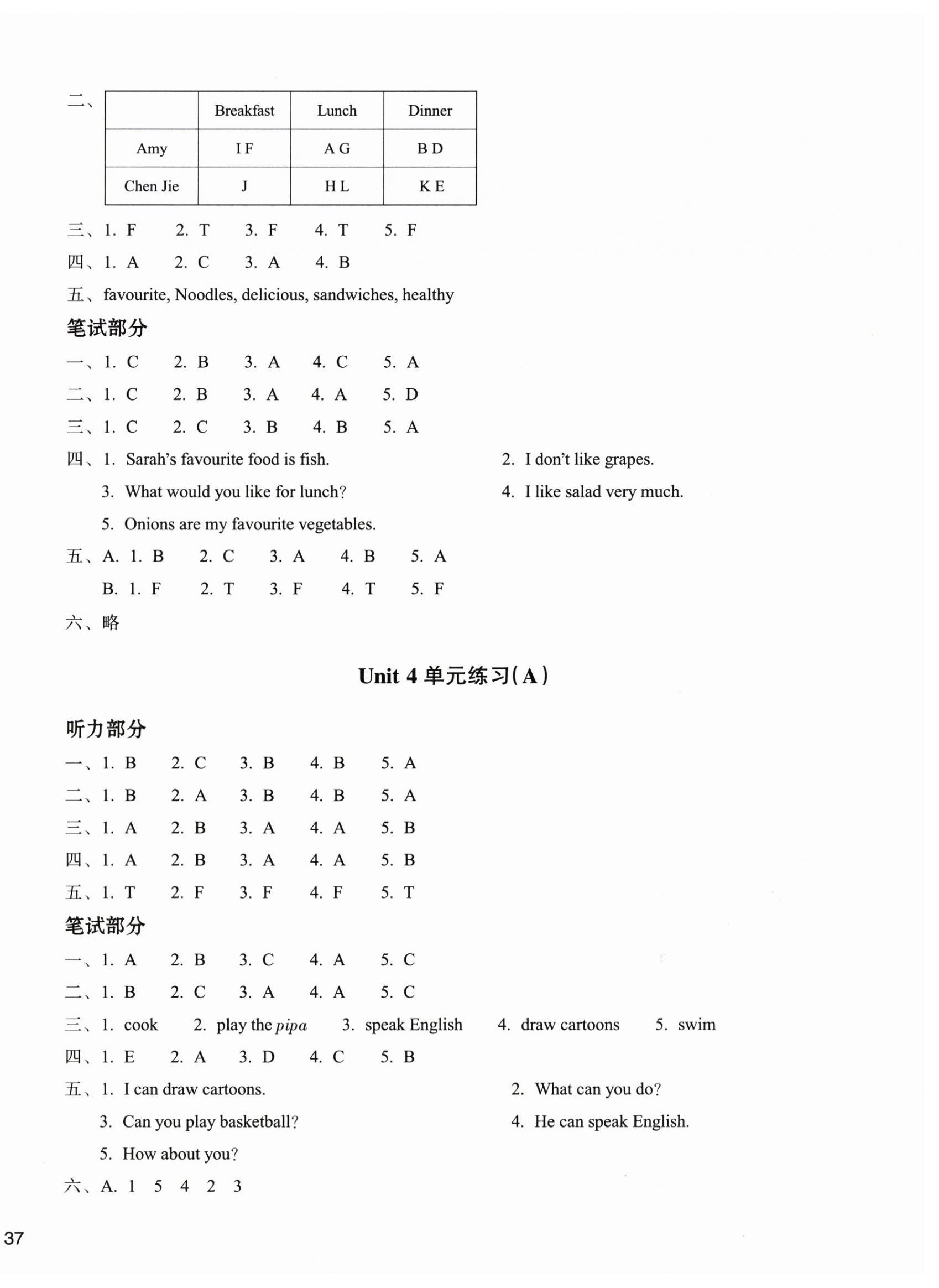 二、

| | Breakfast | Lunch | Dinner |
|---|---|---|---|
| Amy | I F | A G | B D |
| Chen Jie | J | H L | K E |

三、1. F　2. T　3. F　4. T　5. F

四、1. A　2. C　3. A　4. B

五、favourite, Noodles, delicious, sandwiches, healthy

笔试部分

一、1. C　2. B　3. A　4. C　5. A

二、1. C　2. B　3. A　4. A　5. D

三、1. C　2. C　3. B　4. B　5. A

四、1. Sarah's favourite food is fish.　2. I don't like grapes.

3. What would you like for lunch?　4. I like salad very much.

5. Onions are my favourite vegetables.

五、A. 1. B　2. C　3. A　4. B　5. A

B. 1. F　2. T　3. F　4. T　5. F

六、略

Unit 4 单元练习(A)

听力部分

一、1. B　2. C　3. B　4. B　5. A

二、1. B　2. A　3. B　4. B　5. A

三、1. A　2. B　3. A　4. A　5. B

四、1. A　2. B　3. A　4. A　5. B

五、1. T　2. F　3. F　4. F　5. T

笔试部分

一、1. A　2. B　3. C　4. A　5. C

二、1. B　2. C　3. A　4. A　5. C

三、1. cook　2. play the pipa　3. speak English　4. draw cartoons　5. swim

四、1. E　2. A　3. D　4. C　5. B

五、1. I can draw cartoons.　2. What can you do?

3. Can you play basketball?　4. He can speak English.

5. How about you?

六、A. 1　5　4　2　3

37